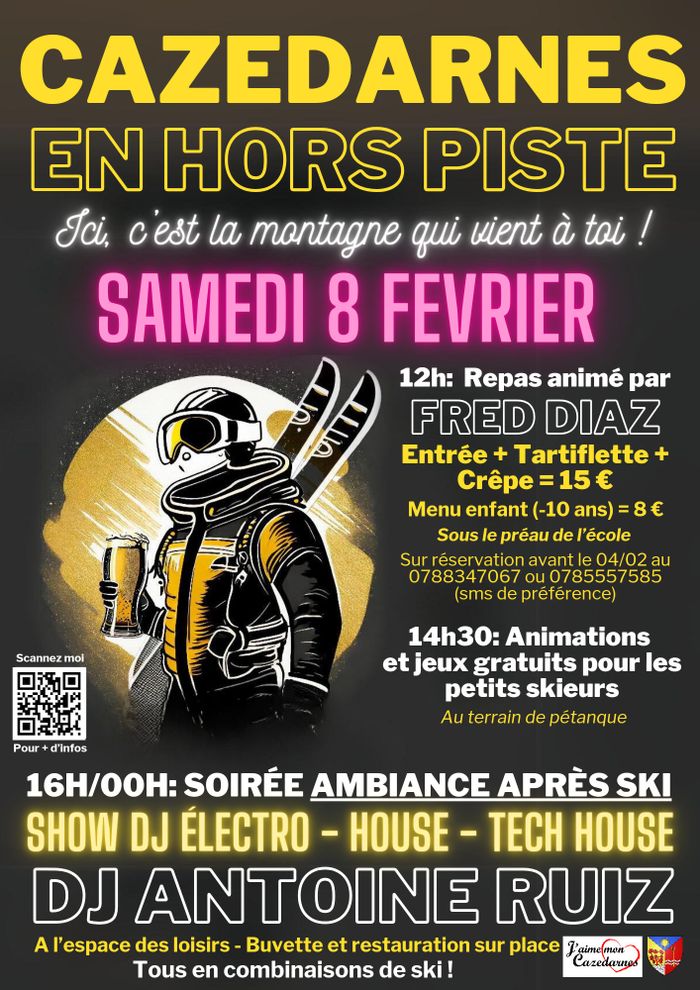 CAZEDARNES
EN HORS PISTE

Ici, c'est la montagne qui vient à toi !

SAMEDI 8 FEVRIER

12h: Repas animé par
FRED DIAZ
Entrée + Tartiflette + Crêpe = 15 €
Menu enfant (-10 ans) = 8 €
Sous le préau de l'école
Sur réservation avant le 04/02 au 0788347067 ou 0785557585 (sms de préférence)

14h30: Animations et jeux gratuits pour les petits skieurs
Au terrain de pétanque

Scannez moi
Pour + d'infos

16H/00H: SOIRÉE AMBIANCE APRÈS SKI
SHOW DJ ÉLECTRO - HOUSE - TECH HOUSE
DJ ANTOINE RUIZ

A l'espace des loisirs - Buvette et restauration sur place
Tous en combinaisons de ski !

J'aime mon Cazedarnes